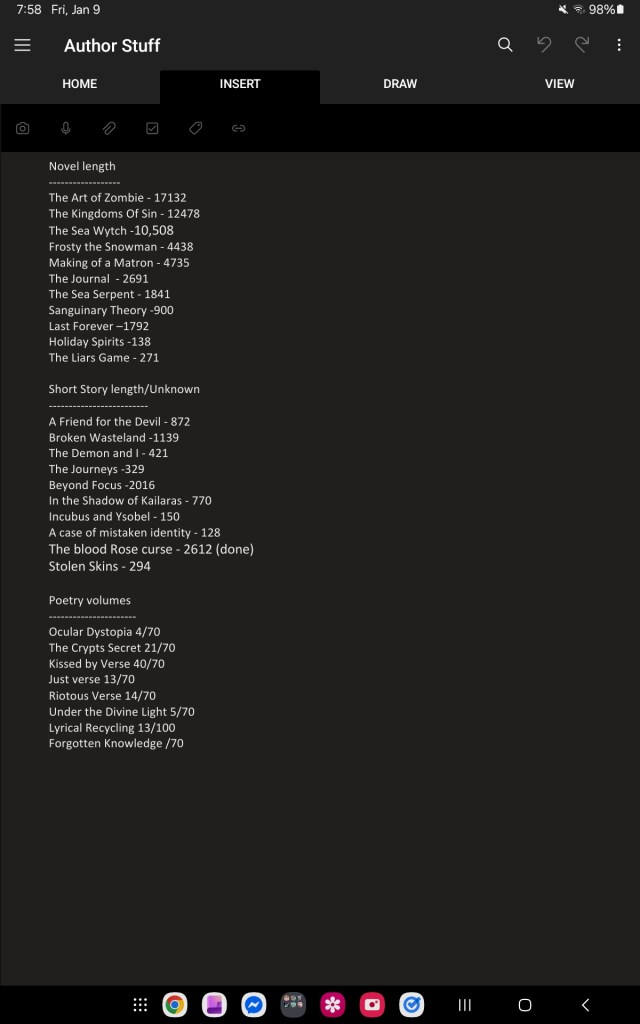 7:58 Fri, Jan 9
98%

Author Stuff

HOME
INSERT
DRAW
VIEW

Novel length
-----------------
The Art of Zombie - 17132
The Kingdoms Of Sin - 12478
The Sea Wytch -10,508
Frosty the Snowman - 4438
Making of a Matron - 4735
The Journal - 2691
The Sea Serpent - 1841
Sanguinary Theory -900
Last Forever –1792
Holiday Spirits -138
The Liars Game - 271

Short Story length/Unknown
------------------------
A Friend for the Devil - 872
Broken Wasteland -1139
The Demon and I - 421
The Journeys -329
Beyond Focus -2016
In the Shadow of Kailaras - 770
Incubus and Ysobel - 150
A case of mistaken identity - 128
The blood Rose curse - 2612 (done)
Stolen Skins - 294

Poetry volumes
---------------------
Ocular Dystopia 4/70
The Crypts Secret 21/70
Kissed by Verse 40/70
Just verse 13/70
Riotous Verse 14/70
Under the Divine Light 5/70
Lyrical Recycling 13/100
Forgotten Knowledge /70